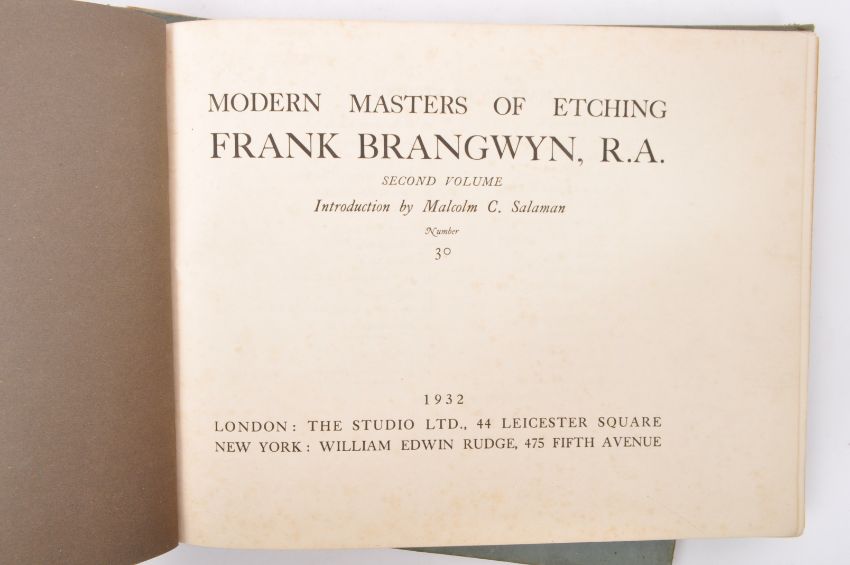 MODERN MASTERS OF ETCHING
FRANK BRANGWYN, R.A.

SECOND VOLUME

Introduction by Malcolm C. Salaman

Number

30

1932

LONDON: THE STUDIO LTD., 44 LEICESTER SQUARE
NEW YORK: WILLIAM EDWIN RUDGE, 475 FIFTH AVENUE